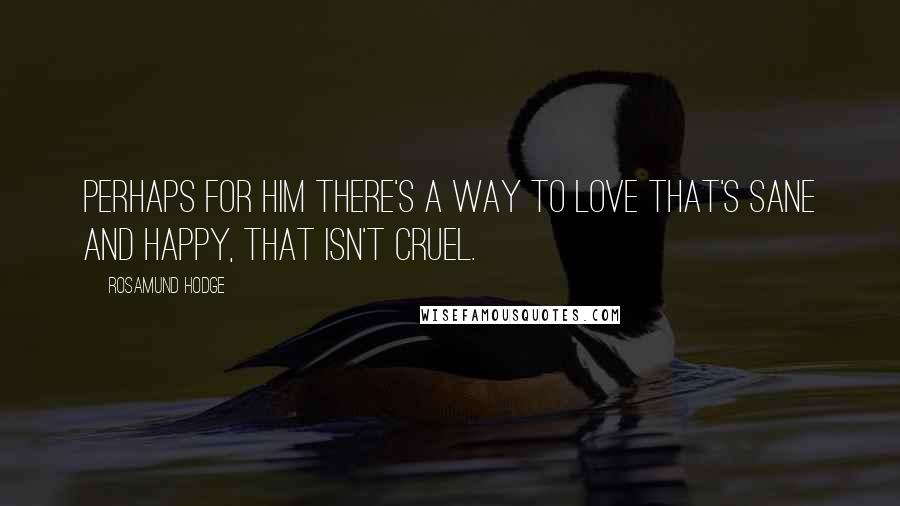 PERHAPS FOR HIM THERE'S A WAY TO LOVE THAT'S SANE AND HAPPY, THAT ISN'T CRUEL.

ROSAMUND HODGE

WISEFAMOUSQUOTES.COM